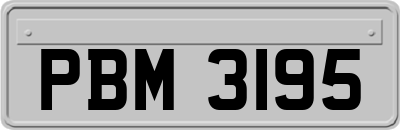 PBM 3195